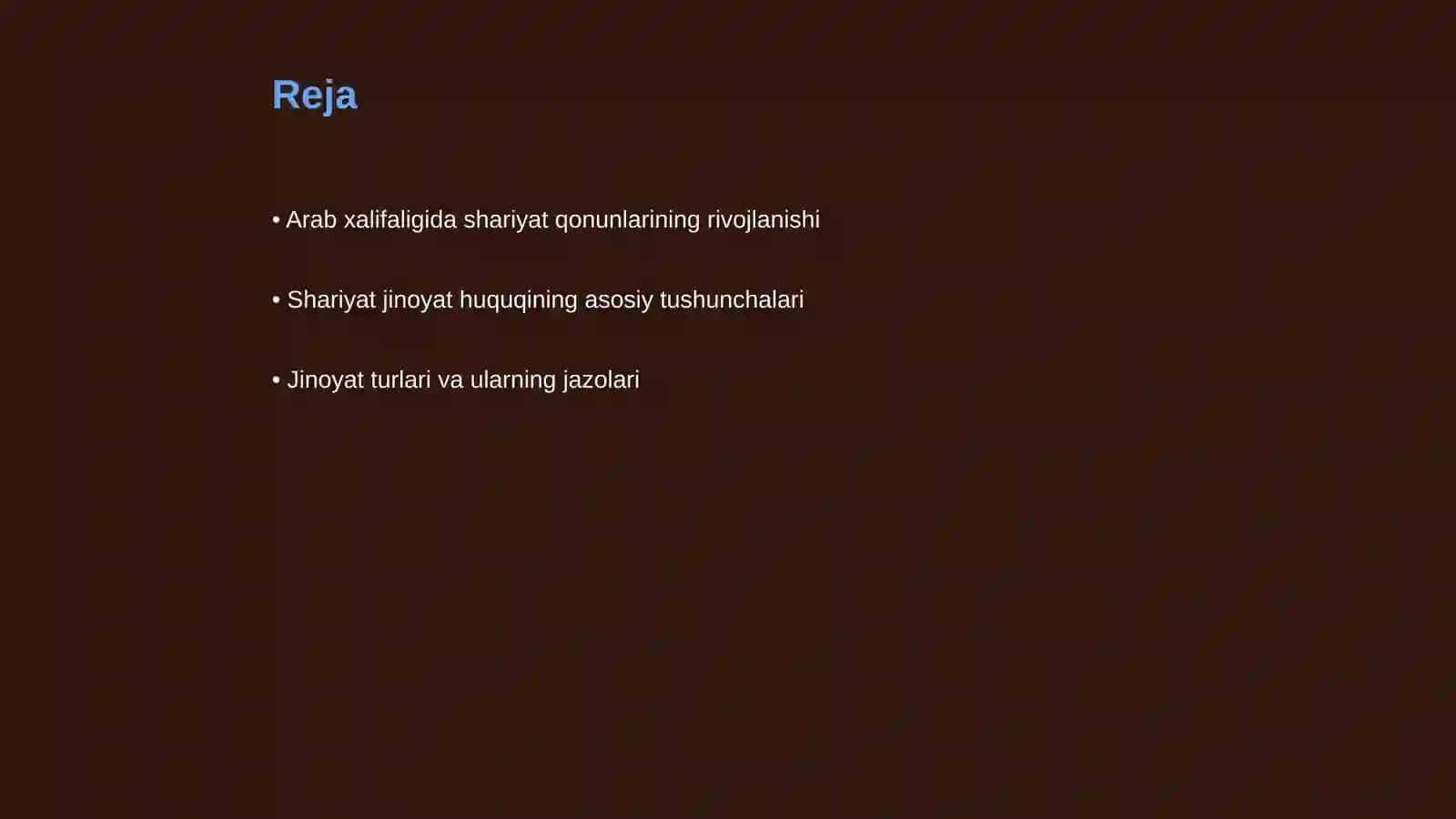 Reja

• Arab xalifaligida shariyat qonunlarining rivojlanishi

• Shariyat jinoyat huquqining asosiy tushunchalari

• Jinoyat turlari va ularning jazolari